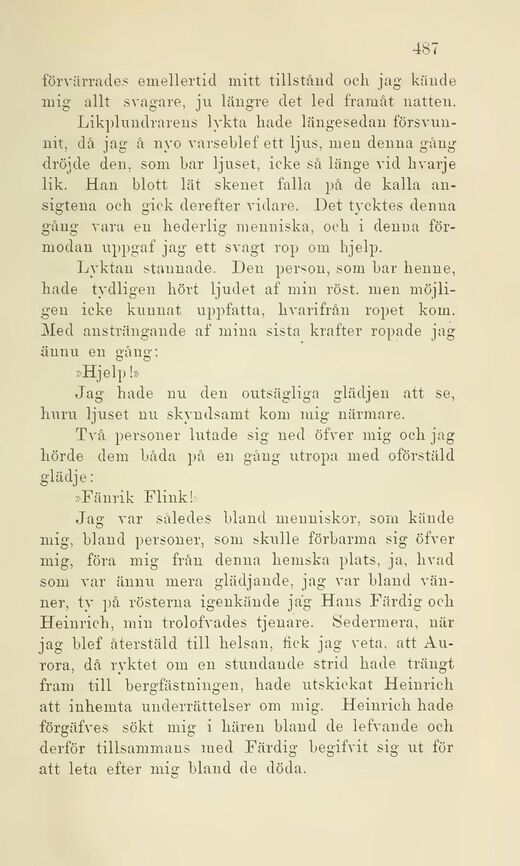 487

förvärrades emellertid mitt tillstånd och jag kände mig allt svagare, ju längre det led framåt natten.

Likplundrarens lykta hade längesedan försvunnit, då jag å nyo varseblef ett ljus, men denna gång dröjde den, som bar ljuset, icke så länge vid hvarje lik. Han blott lät skenet falla på de kalla ansigtena och gick derefter vidare. Det tycktes denna gång vara en hederlig menniska, och i denna förmodan uppgaf jag ett svagt rop om hjelp.

Lyktan stannade. Den person, som bar henne, hade tydligen hört ljudet af min röst. men möjligen icke kunnat uppfatta, hvarifrån ropet kom. Med ansträngande af mina sista krafter ropade jag ännu en gång:

»Hjelp!»

Jag hade nu den outsägliga glädjen att se, huru ljuset nu skyndsamt kom mig närmare.

Två personer lutade sig ned öfver mig och jag hörde dem båda på en gång utropa med oförstäld glädje:

»Fänrik Flink!»

Jag var således bland menniskor, som kände mig, bland personer, som skulle förbarma sig öfver mig, föra mig från denna hemska plats, ja, hvad som var ännu mera glädjande, jag var bland vänner, ty på rösterna igenkände jag Hans Färdig och Heinrich, min trolofvades tjenare. Sedermera, när jag blef återstäld till helsan, fick jag veta, att Aurora, då ryktet om en stundande strid hade trängt fram till bergfästningen, hade utskickat Heinrich att inhemta underrättelser om mig. Heinrich hade förgäfves sökt mig i hären bland de lefvande och derför tillsammans med Färdig begifvit sig ut för att leta efter mig bland de döda.